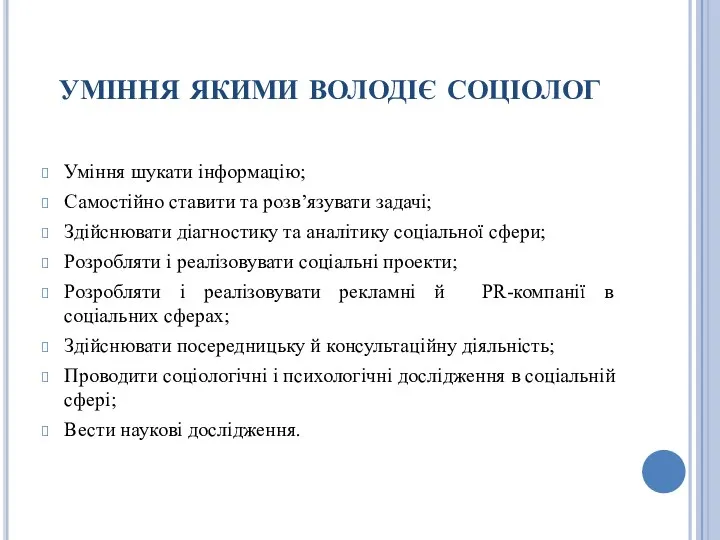 УМІННЯ ЯКИМИ ВОЛОДІЄ СОЦІОЛОГ

Уміння шукати інформацію;

Самостійно ставити та розв’язувати задачі;

Здійснювати діагностику та аналітику соціальної сфери;

Розробляти і реалізовувати соціальні проекти;

Розробляти і реалізовувати рекламні й PR-компанії в соціальних сферах;

Здійснювати посередницьку й консультаційну діяльність;

Проводити соціологічні і психологічні дослідження в соціальній сфері;

Вести наукові дослідження.